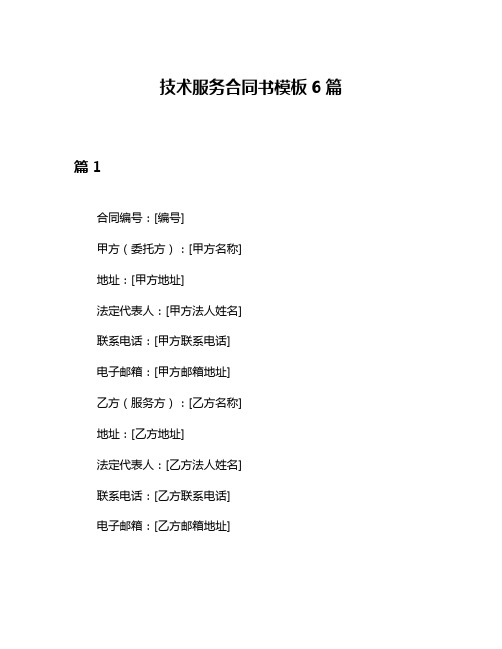 技术服务合同书模板 6 篇

篇 1

合同编号：[编号]

甲方（委托方）：[甲方名称]

地址：[甲方地址]

法定代表人：[甲方法人姓名]

联系电话：[甲方联系电话]

电子邮箱：[甲方邮箱地址]

乙方（服务方）：[乙方名称]

地址：[乙方地址]

法定代表人：[乙方法人姓名]

联系电话：[乙方联系电话]

电子邮箱：[乙方邮箱地址]